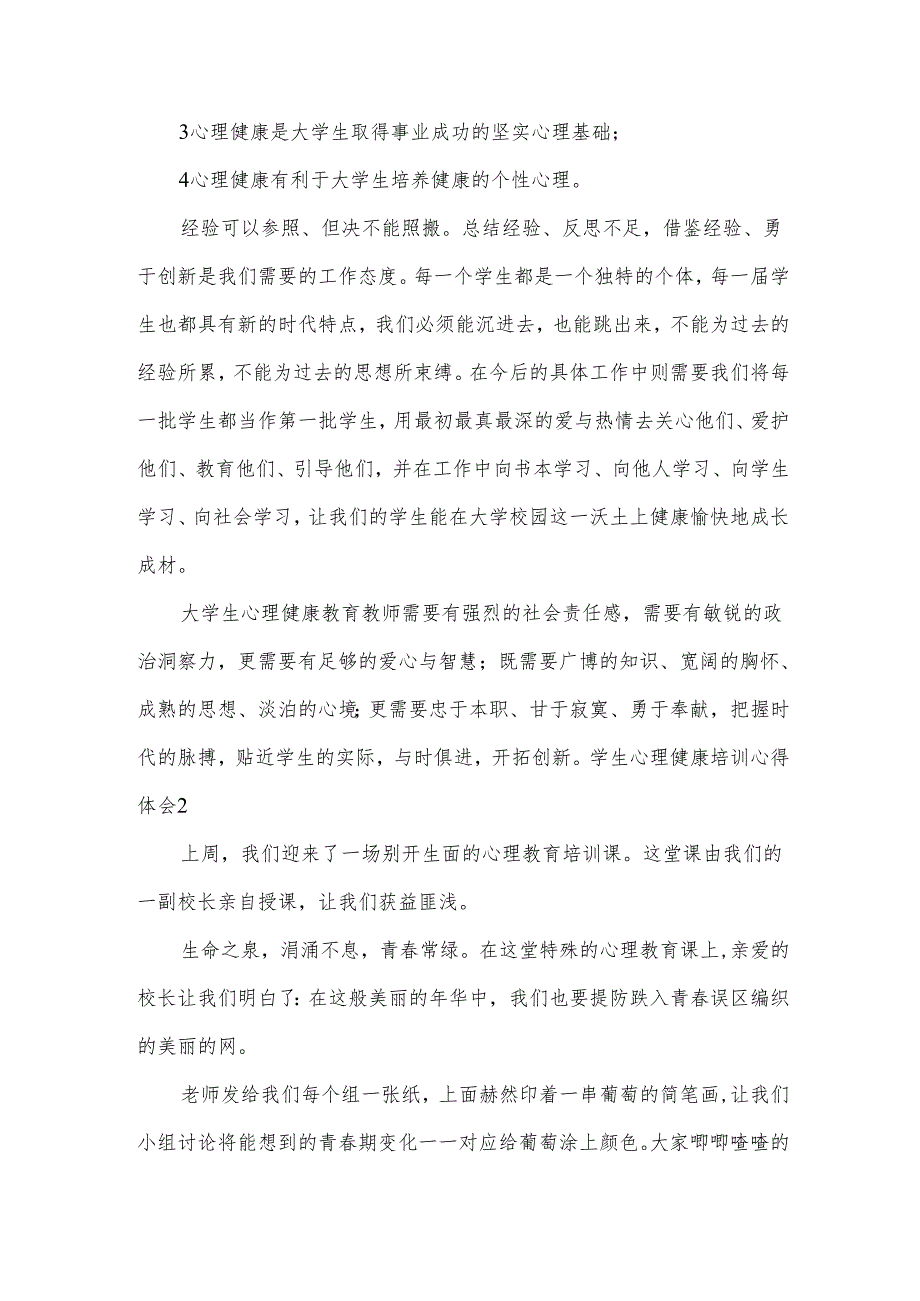 3心理健康是大学生取得事业成功的坚实心理基础；

4心理健康有利于大学生培养健康的个性心理。

经验可以参照、但决不能照搬。总结经验、反思不足，借鉴经验、勇于创新是我们需要的工作态度。每一个学生都是一个独特的个体，每一届学生也都具有新的时代特点，我们必须能沉进去，也能跳出来，不能为过去的经验所累，不能为过去的思想所束缚。在今后的具体工作中则需要我们将每一批学生都当作第一批学生，用最初最真最深的爱与热情去关心他们、爱护他们、教育他们、引导他们，并在工作中向书本学习、向他人学习、向学生学习、向社会学习，让我们的学生能在大学校园这一沃土上健康愉快地成长成材。

大学生心理健康教育教师需要有强烈的社会责任感，需要有敏锐的政治洞察力，更需要有足够的爱心与智慧；既需要广博的知识、宽阔的胸怀、成熟的思想、淡泊的心境;更需要忠于本职、甘于寂寞、勇于奉献，把握时代的脉搏，贴近学生的实际，与时俱进，开拓创新。学生心理健康培训心得体会2

上周，我们迎来了一场别开生面的心理教育培训课。这堂课由我们的一副校长亲自授课，让我们获益匪浅。

生命之泉，涓涌不息，青春常绿。在这堂特殊的心理教育课上,亲爱的校长让我们明白了:在这般美丽的年华中，我们也要提防跌入青春误区编织的美丽的网。

老师发给我们每个组一张纸，上面赫然印着一串葡萄的简笔画,让我们小组讨论将能想到的青春期变化一一对应给葡萄涂上颜色。大家唧唧喳喳的